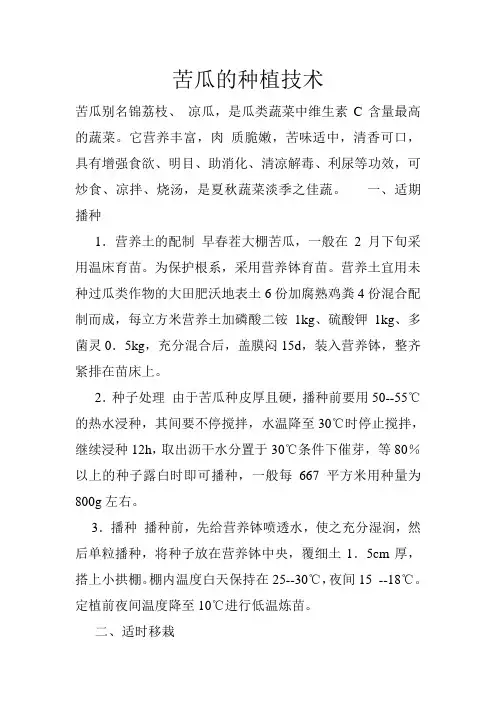 苦瓜的种植技术

苦瓜别名锦荔枝、 凉瓜，是瓜类蔬菜中维生素 C 含量最高的蔬菜。它营养丰富，肉 质脆嫩，苦味适中，清香可口，具有增强食欲、明目、助消化、清凉解毒、利尿等功效，可炒食、凉拌、烧汤，是夏秋蔬菜淡季之佳蔬。 一、适期播种

1．营养土的配制 早春茬大棚苦瓜，一般在 2 月下旬采用温床育苗。为保护根系，采用营养钵育苗。营养土宜用未种过瓜类作物的大田肥沃地表土 6 份加腐熟鸡粪 4 份混合配制而成，每立方米营养土加磷酸二铵 1kg、硫酸钾 1kg、多菌灵 0．5kg，充分混合后，盖膜闷 15d，装入营养钵，整齐紧排在苗床上。

2．种子处理 由于苦瓜种皮厚且硬，播种前要用 50--55℃的热水浸种，其间要不停搅拌，水温降至 30℃时停止搅拌，继续浸种 12h，取出沥干水分置于 30℃条件下催芽，等 80％以上的种子露白时即可播种，一般每 667 平方米用种量为 800g 左右。

3．播种 播种前，先给营养钵喷透水，使之充分湿润，然后单粒播种，将种子放在营养钵中央，覆细土 1．5cm 厚，搭上小拱棚。棚内温度白天保持在 25--30℃，夜间 15 --18℃。定植前夜间温度降至 10℃进行低温炼苗。

二、适时移栽